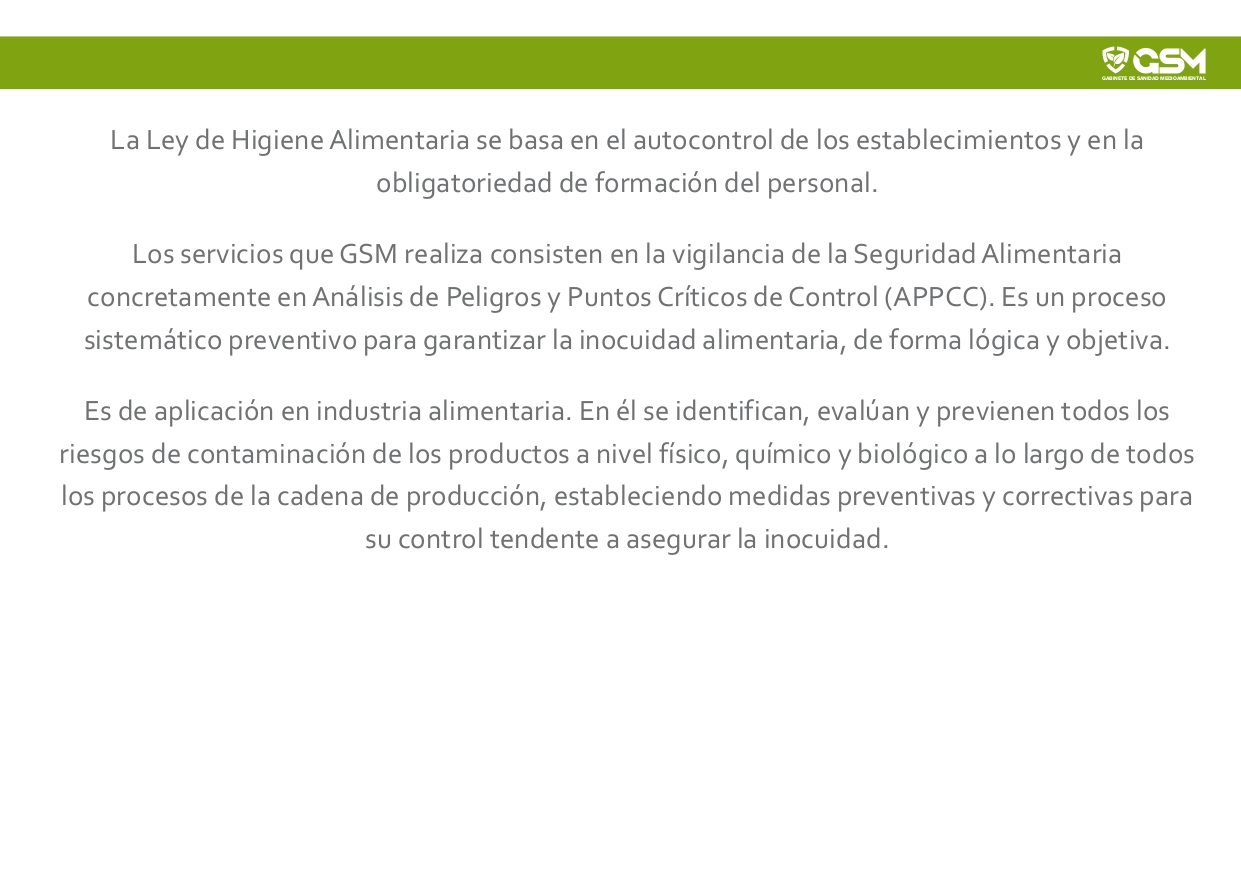 GSM
GABINETE DE SANIDAD MEDIOAMBIENTAL

La Ley de Higiene Alimentaria se basa en el autocontrol de los establecimientos y en la obligatoriedad de formación del personal.

Los servicios que GSM realiza consisten en la vigilancia de la Seguridad Alimentaria concretamente en Análisis de Peligros y Puntos Críticos de Control (APPCC). Es un proceso sistemático preventivo para garantizar la inocuidad alimentaria, de forma lógica y objetiva.

Es de aplicación en industria alimentaria. En él se identifican, evalúan y previenen todos los riesgos de contaminación de los productos a nivel físico, químico y biológico a lo largo de todos los procesos de la cadena de producción, estableciendo medidas preventivas y correctivas para su control tendente a asegurar la inocuidad.